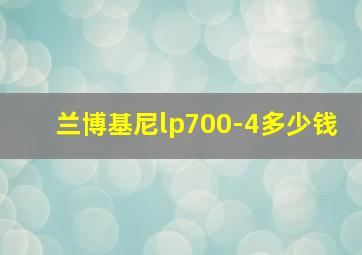 兰博基尼lp700-4多少钱